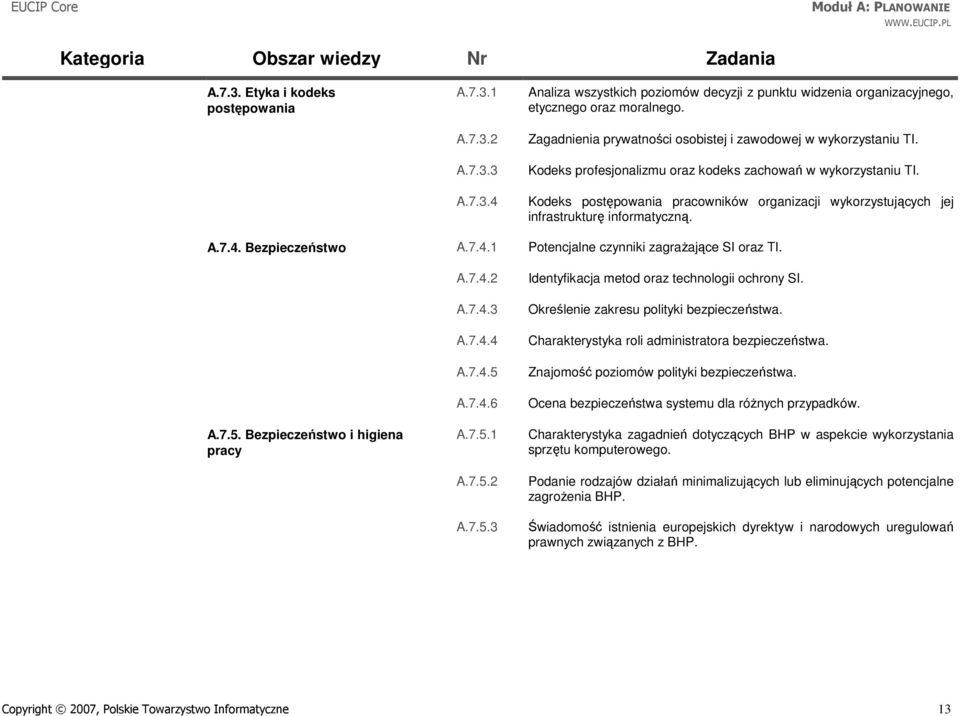 EUCIP Core

Moduł A: PLANOWANIE
WWW.EUCIP.PL

| Kategoria | Obszar wiedzy | Nr | Zadania |
|---|---|---|---|
| | A.7.3. Etyka i kodeks postępowania | A.7.3.1 | Analiza wszystkich poziomów decyzji z punktu widzenia organizacyjnego, etycznego oraz moralnego. |
| | | A.7.3.2 | Zagadnienia prywatności osobistej i zawodowej w wykorzystaniu TI. |
| | | A.7.3.3 | Kodeks profesjonalizmu oraz kodeks zachowań w wykorzystaniu TI. |
| | | A.7.3.4 | Kodeks postępowania pracowników organizacji wykorzystujących jej infrastrukturę informatyczną. |
| | A.7.4. Bezpieczeństwo | A.7.4.1 | Potencjalne czynniki zagrażające SI oraz TI. |
| | | A.7.4.2 | Identyfikacja metod oraz technologii ochrony SI. |
| | | A.7.4.3 | Określenie zakresu polityki bezpieczeństwa. |
| | | A.7.4.4 | Charakterystyka roli administratora bezpieczeństwa. |
| | | A.7.4.5 | Znajomość poziomów polityki bezpieczeństwa. |
| | | A.7.4.6 | Ocena bezpieczeństwa systemu dla różnych przypadków. |
| | A.7.5. Bezpieczeństwo i higiena pracy | A.7.5.1 | Charakterystyka zagadnień dotyczących BHP w aspekcie wykorzystania sprzętu komputerowego. |
| | | A.7.5.2 | Podanie rodzajów działań minimalizujących lub eliminujących potencjalne zagrożenia BHP. |
| | | A.7.5.3 | Świadomość istnienia europejskich dyrektyw i narodowych uregulowań prawnych związanych z BHP. |

Copyright © 2007, Polskie Towarzystwo Informatyczne

13